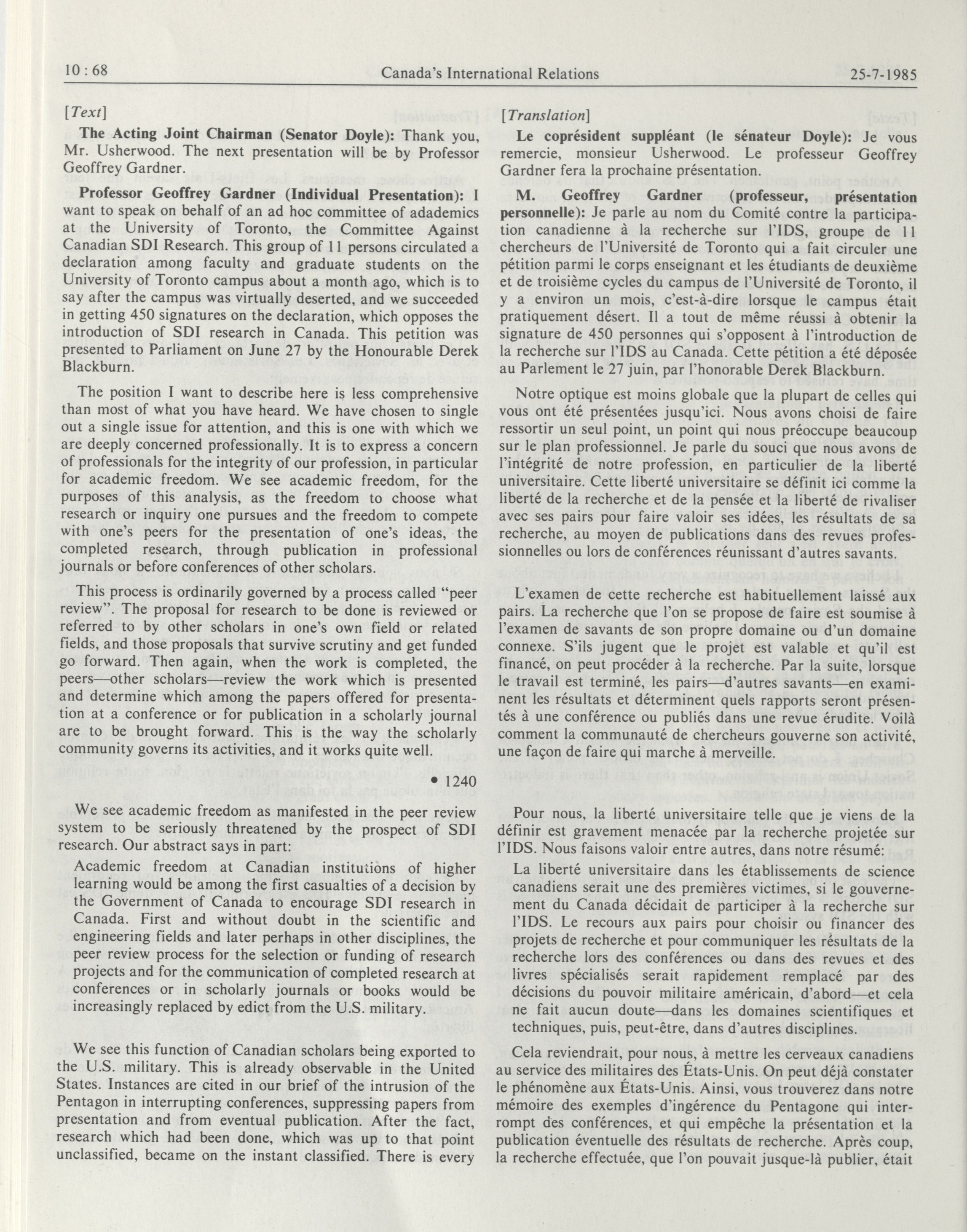 10 : 68 Canada's International Relations 25-7-1985

[Text]

The Acting Joint Chairman (Senator Doyle): Thank you, Mr. Usherwood. The next presentation will be by Professor Geoffrey Gardner.

Professor Geoffrey Gardner (Individual Presentation): I want to speak on behalf of an ad hoc committee of adademics at the University of Toronto, the Committee Against Canadian SDI Research. This group of 11 persons circulated a declaration among faculty and graduate students on the University of Toronto campus about a month ago, which is to say after the campus was virtually deserted, and we succeeded in getting 450 signatures on the declaration, which opposes the introduction of SDI research in Canada. This petition was presented to Parliament on June 27 by the Honourable Derek Blackburn.

The position I want to describe here is less comprehensive than most of what you have heard. We have chosen to single out a single issue for attention, and this is one with which we are deeply concerned professionally. It is to express a concern of professionals for the integrity of our profession, in particular for academic freedom. We see academic freedom, for the purposes of this analysis, as the freedom to choose what research or inquiry one pursues and the freedom to compete with one's peers for the presentation of one's ideas, the completed research, through publication in professional journals or before conferences of other scholars.

This process is ordinarily governed by a process called "peer review". The proposal for research to be done is reviewed or referred to by other scholars in one's own field or related fields, and those proposals that survive scrutiny and get funded go forward. Then again, when the work is completed, the peers—other scholars—review the work which is presented and determine which among the papers offered for presentation at a conference or for publication in a scholarly journal are to be brought forward. This is the way the scholarly community governs its activities, and it works quite well.

• 1240

We see academic freedom as manifested in the peer review system to be seriously threatened by the prospect of SDI research. Our abstract says in part:

Academic freedom at Canadian institutions of higher learning would be among the first casualties of a decision by the Government of Canada to encourage SDI research in Canada. First and without doubt in the scientific and engineering fields and later perhaps in other disciplines, the peer review process for the selection or funding of research projects and for the communication of completed research at conferences or in scholarly journals or books would be increasingly replaced by edict from the U.S. military.

We see this function of Canadian scholars being exported to the U.S. military. This is already observable in the United States. Instances are cited in our brief of the intrusion of the Pentagon in interrupting conferences, suppressing papers from presentation and from eventual publication. After the fact, research which had been done, which was up to that point unclassified, became on the instant classified. There is every

[Translation]

Le coprésident suppléant (le sénateur Doyle): Je vous remercie, monsieur Usherwood. Le professeur Geoffrey Gardner fera la prochaine présentation.

M. Geoffrey Gardner (professeur, présentation personnelle): Je parle au nom du Comité contre la participation canadienne à la recherche sur l'IDS, groupe de 11 chercheurs de l'Université de Toronto qui a fait circuler une pétition parmi le corps enseignant et les étudiants de deuxième et de troisième cycles du campus de l'Université de Toronto, il y a environ un mois, c'est-à-dire lorsque le campus était pratiquement désert. Il a tout de même réussi à obtenir la signature de 450 personnes qui s'opposent à l'introduction de la recherche sur l'IDS au Canada. Cette pétition a été déposée au Parlement le 27 juin, par l'honorable Derek Blackburn.

Notre optique est moins globale que la plupart de celles qui vous ont été présentées jusqu'ici. Nous avons choisi de faire ressortir un seul point, un point qui nous préoccupe beaucoup sur le plan professionnel. Je parle du souci que nous avons de l'intégrité de notre profession, en particulier de la liberté universitaire. Cette liberté universitaire se définit ici comme la liberté de la recherche et de la pensée et la liberté de rivaliser avec ses pairs pour faire valoir ses idées, les résultats de sa recherche, au moyen de publications dans des revues professionnelles ou lors de conférences réunissant d'autres savants.

L'examen de cette recherche est habituellement laissé aux pairs. La recherche que l'on se propose de faire est soumise à l'examen de savants de son propre domaine ou d'un domaine connexe. S'ils jugent que le projet est valable et qu'il est financé, on peut procéder à la recherche. Par la suite, lorsque le travail est terminé, les pairs—d'autres savants—en examinent les résultats et déterminent quels rapports seront présentés à une conférence ou publiés dans une revue érudite. Voilà comment la communauté de chercheurs gouverne son activité, une façon de faire qui marche à merveille.

Pour nous, la liberté universitaire telle que je viens de la définir est gravement menacée par la recherche projetée sur l'IDS. Nous faisons valoir entre autres, dans notre résumé:

La liberté universitaire dans les établissements de science canadiens serait une des premières victimes, si le gouvernement du Canada décidait de participer à la recherche sur l'IDS. Le recours aux pairs pour choisir ou financer des projets de recherche et pour communiquer les résultats de la recherche lors des conférences ou dans des revues et des livres spécialisés serait rapidement remplacé par des décisions du pouvoir militaire américain, d'abord—et cela ne fait aucun doute—dans les domaines scientifiques et techniques, puis, peut-être, dans d'autres disciplines.

Cela reviendrait, pour nous, à mettre les cerveaux canadiens au service des militaires des États-Unis. On peut déjà constater le phénomène aux États-Unis. Ainsi, vous trouverez dans notre mémoire des exemples d'ingérence du Pentagone qui interrompt des conférences, et qui empêche la présentation et la publication éventuelle des résultats de recherche. Après coup, la recherche effectuée, que l'on pouvait jusque-là publier, était